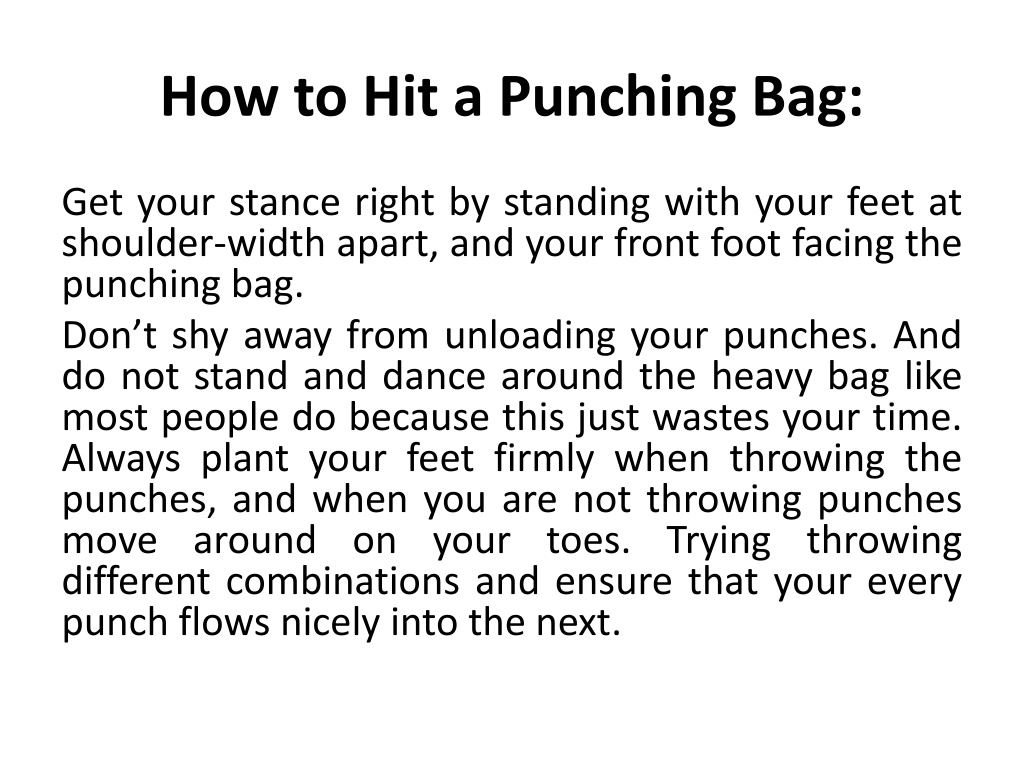 How to Hit a Punching Bag:

Get your stance right by standing with your feet at shoulder-width apart, and your front foot facing the punching bag.

Don’t shy away from unloading your punches. And do not stand and dance around the heavy bag like most people do because this just wastes your time. Always plant your feet firmly when throwing the punches, and when you are not throwing punches move around on your toes. Trying throwing different combinations and ensure that your every punch flows nicely into the next.